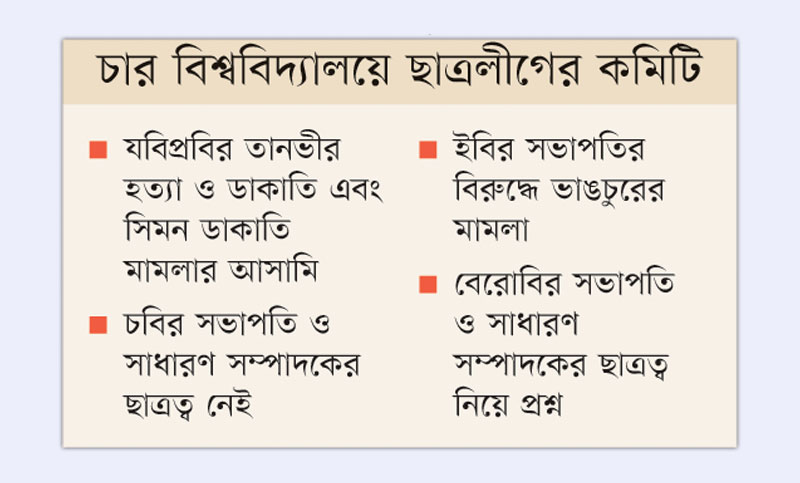 চার বিশ্ববিদ্যালয়ে ছাত্রলীগের কমিটি

• যবিপ্রবির তানভীর হত্যা ও ডাকাতি এবং সিমন ডাকাতি মামলার আসামি

• চবির সভাপতি ও সাধারণ সম্পাদকের ছাত্রত্ব নেই

• ইবির সভাপতির বিরুদ্ধে ভাঙচুরের মামলা

• বেরোবির সভাপতি ও সাধারণ সম্পাদকের ছাত্রত্ব নিয়ে প্রশ্ন